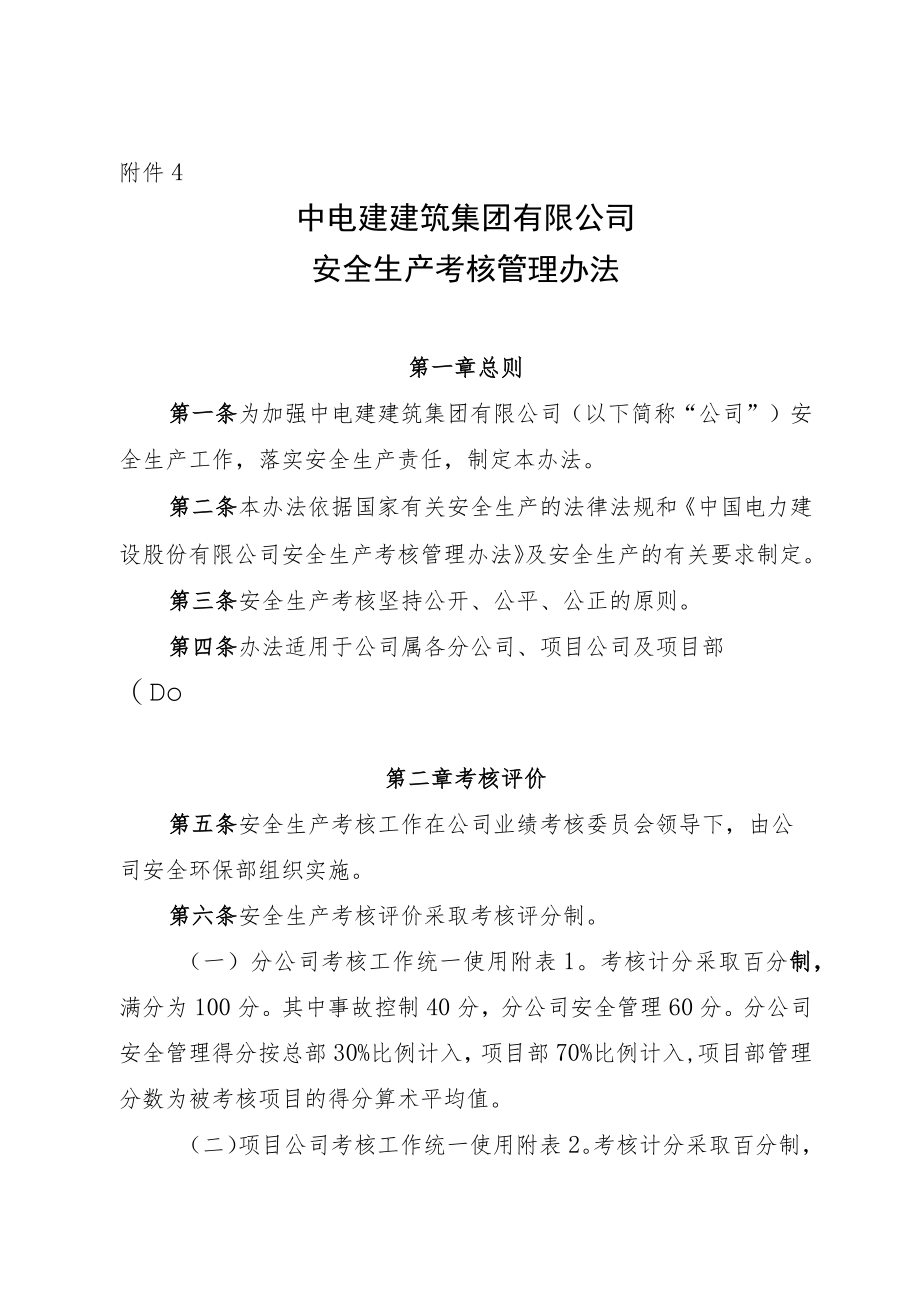 附件4

中电建建筑集团有限公司
安全生产考核管理办法

第一章总则

第一条为加强中电建建筑集团有限公司（以下简称“公司”）安全生产工作，落实安全生产责任，制定本办法。

第二条本办法依据国家有关安全生产的法律法规和《中国电力建设股份有限公司安全生产考核管理办法》及安全生产的有关要求制定。

第三条安全生产考核坚持公开、公平、公正的原则。

第四条办法适用于公司属各分公司、项目公司及项目部（Do

第二章考核评价

第五条安全生产考核工作在公司业绩考核委员会领导下，由公司安全环保部组织实施。

第六条安全生产考核评价采取考核评分制。

（一）分公司考核工作统一使用附表1。考核计分采取百分制，满分为100分。其中事故控制40分，分公司安全管理60分。分公司安全管理得分按总部30%比例计入，项目部70%比例计入,项目部管理分数为被考核项目的得分算术平均值。

（二)项目公司考核工作统一使用附表2。考核计分采取百分制，